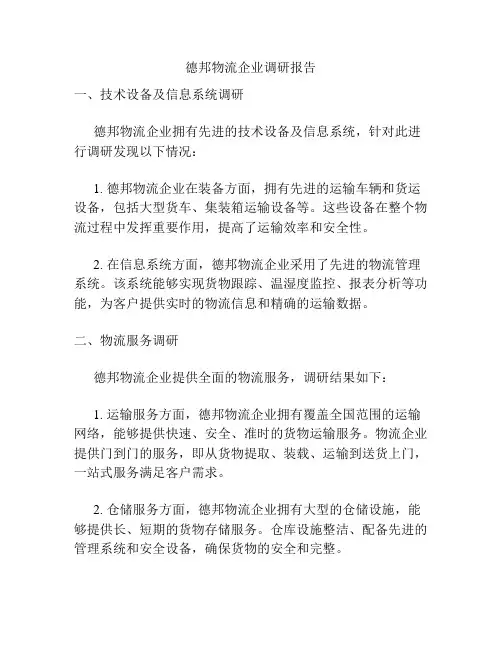 德邦物流企业调研报告

一、技术设备及信息系统调研

德邦物流企业拥有先进的技术设备及信息系统，针对此进行调研发现以下情况：

1. 德邦物流企业在装备方面，拥有先进的运输车辆和货运设备，包括大型货车、集装箱运输设备等。这些设备在整个物流过程中发挥重要作用，提高了运输效率和安全性。

2. 在信息系统方面，德邦物流企业采用了先进的物流管理系统。该系统能够实现货物跟踪、温湿度监控、报表分析等功能，为客户提供实时的物流信息和精确的运输数据。

二、物流服务调研

德邦物流企业提供全面的物流服务，调研结果如下：

1. 运输服务方面，德邦物流企业拥有覆盖全国范围的运输网络，能够提供快速、安全、准时的货物运输服务。物流企业提供门到门的服务，即从货物提取、装载、运输到送货上门，一站式服务满足客户需求。

2. 仓储服务方面，德邦物流企业拥有大型的仓储设施，能够提供长、短期的货物存储服务。仓库设施整洁、配备先进的管理系统和安全设备，确保货物的安全和完整。